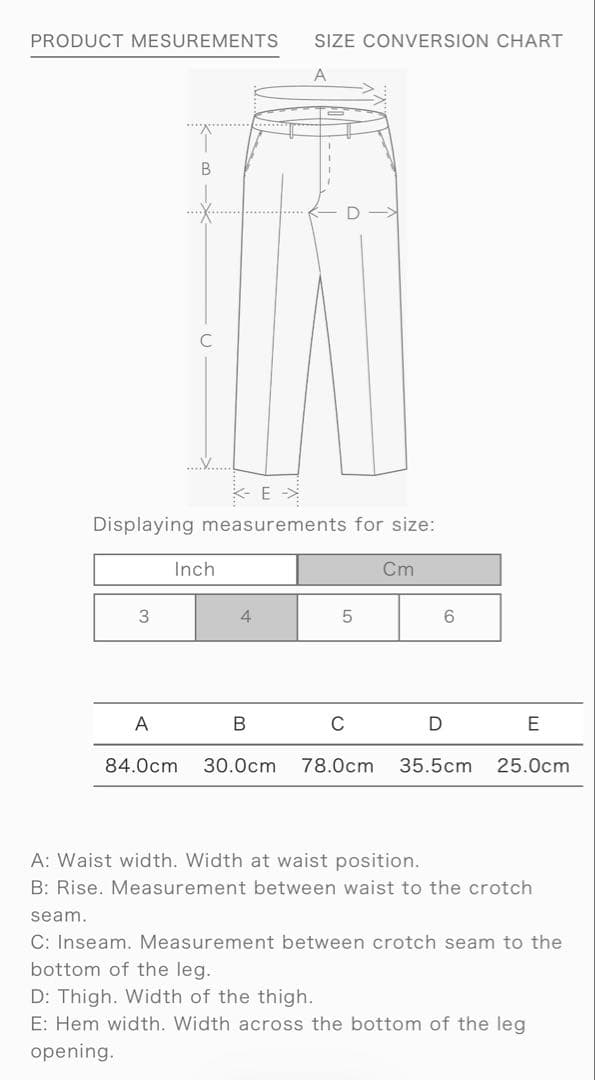 PRODUCT MESUREMENTS SIZE CONVERSION CHART

A
B
D
C
E

Displaying measurements for size:

Inch Cm

3 4 5 6

| A | B | C | D | E |
|---|---|---|---|---|
| 84.0cm | 30.0cm | 78.0cm | 35.5cm | 25.0cm |

A: Waist width. Width at waist position.
B: Rise. Measurement between waist to the crotch seam.
C: Inseam. Measurement between crotch seam to the bottom of the leg.
D: Thigh. Width of the thigh.
E: Hem width. Width across the bottom of the leg opening.